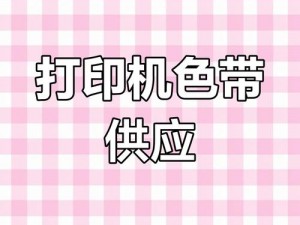 打印机色带
供应